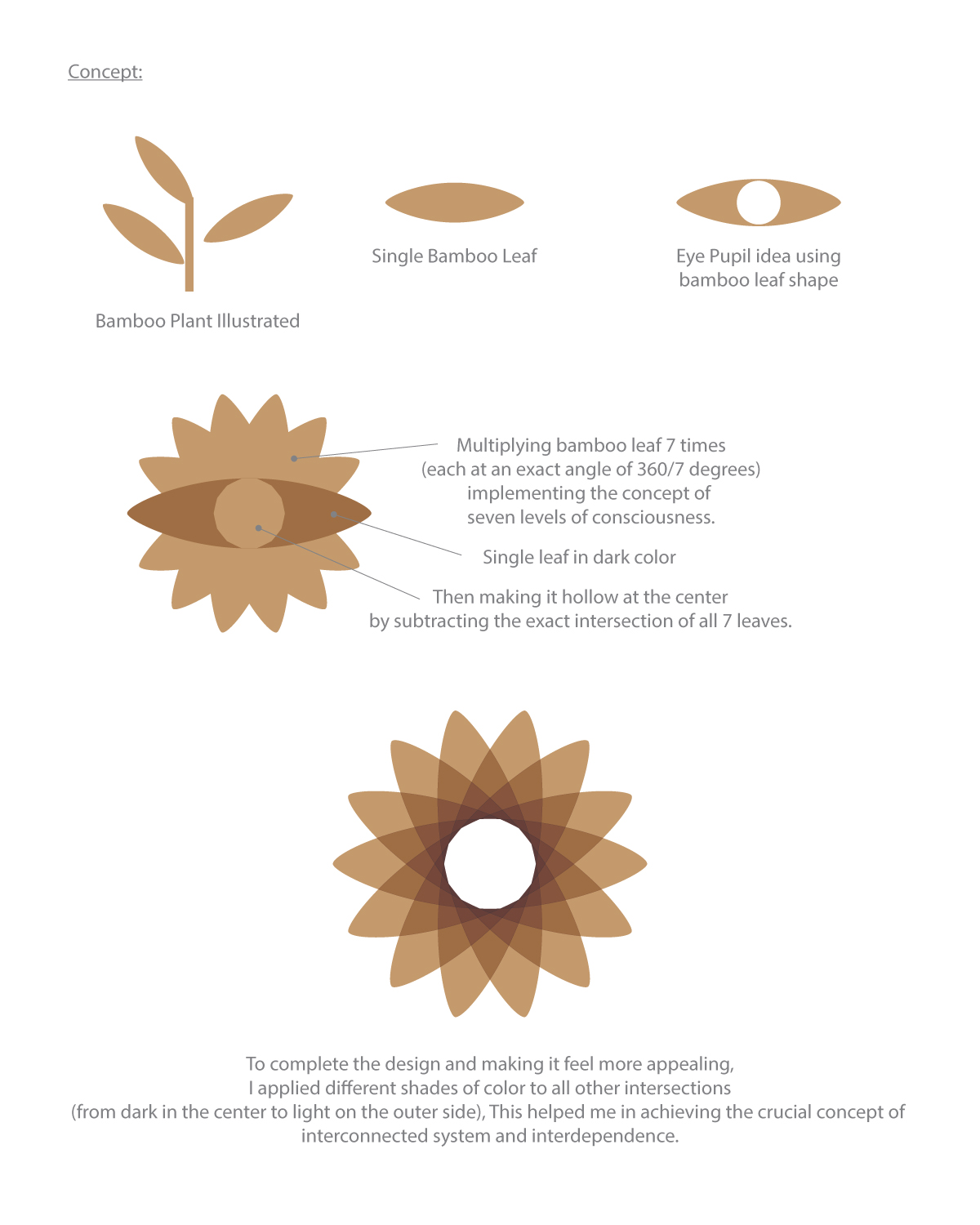 Concept:

Bamboo Plant Illustrated

Single Bamboo Leaf

Eye Pupil idea using bamboo leaf shape

Multiplying bamboo leaf 7 times (each at an exact angle of 360/7 degrees) implementing the concept of seven levels of consciousness.

Single leaf in dark color

Then making it hollow at the center by subtracting the exact intersection of all 7 leaves.

To complete the design and making it feel more appealing, I applied different shades of color to all other intersections (from dark in the center to light on the outer side), This helped me in achieving the crucial concept of interconnected system and interdependence.